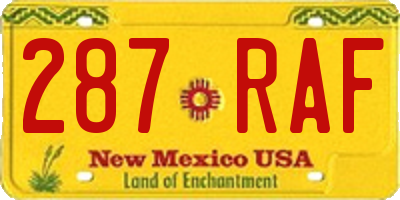 287 RAF

New Mexico USA
Land of Enchantment